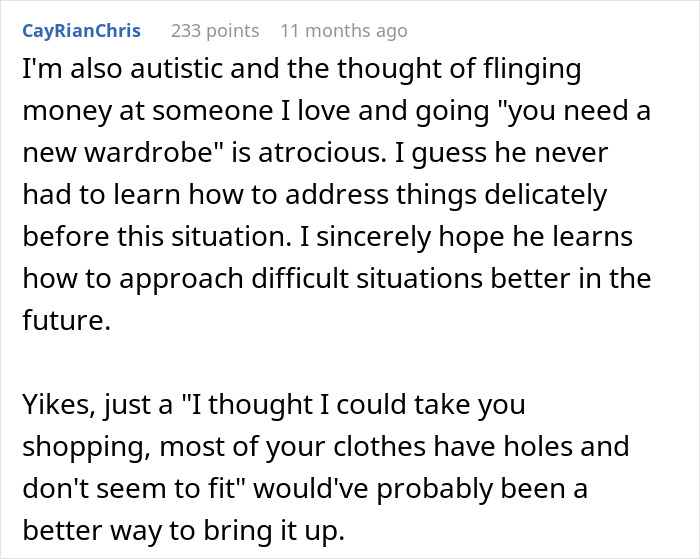 CayRianChris 233 points 11 months ago

I'm also autistic and the thought of flinging money at someone I love and going "you need a new wardrobe" is atrocious. I guess he never had to learn how to address things delicately before this situation. I sincerely hope he learns how to approach difficult situations better in the future.

Yikes, just a "I thought I could take you shopping, most of your clothes have holes and don't seem to fit" would've probably been a better way to bring it up.